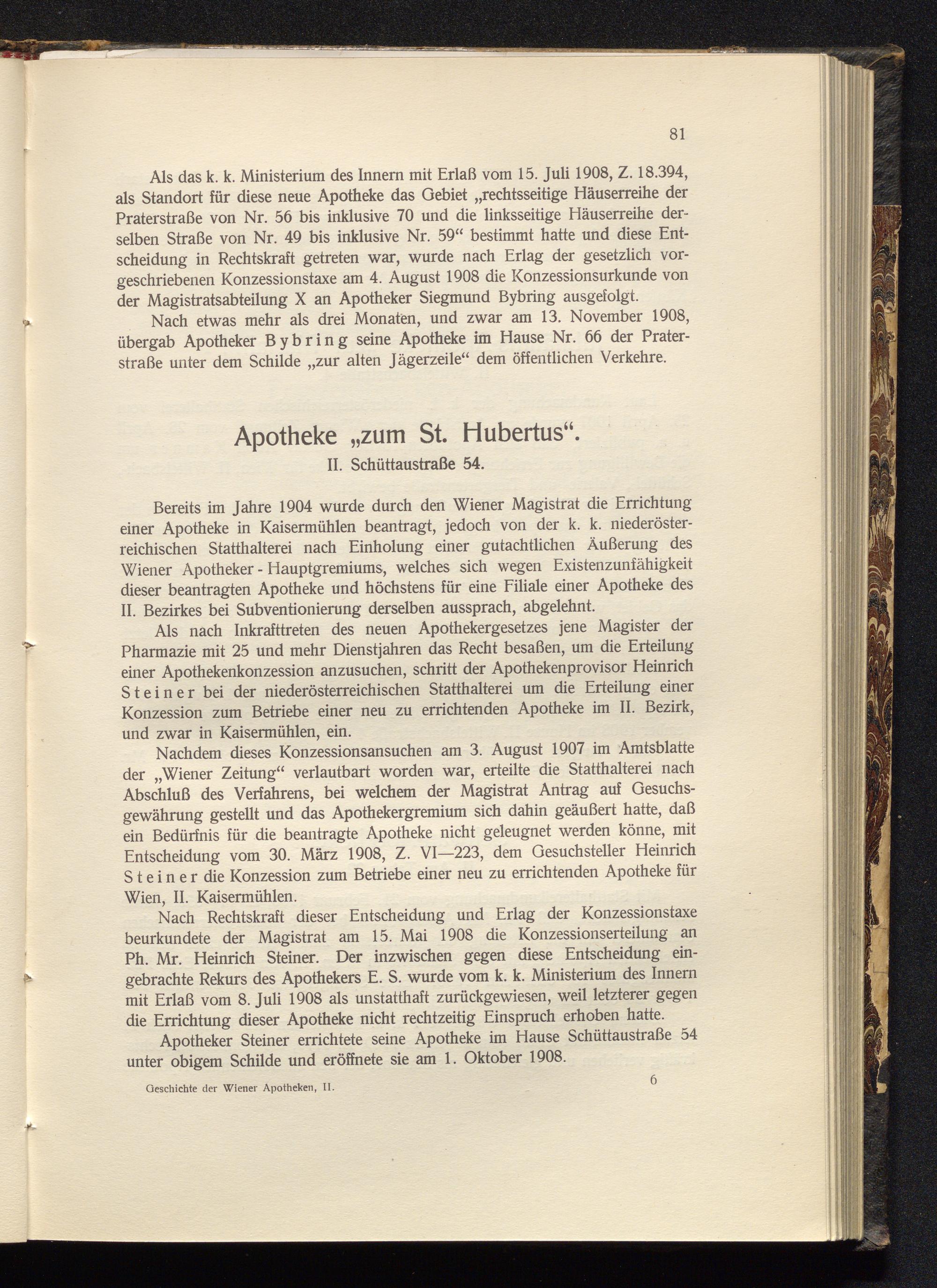 81

Als das k. k. Ministerium des Innern mit Erlaß vom 15. Juli 1908, Z. 18.394, als Standort für diese neue Apotheke das Gebiet „rechtsseitige Häuserreihe der Praterstraße von Nr. 56 bis inklusive 70 und die linksseitige Häuserreihe derselben Straße von Nr. 49 bis inklusive Nr. 59“ bestimmt hatte und diese Entscheidung in Rechtskraft getreten war, wurde nach Erlag der gesetzlich vorgeschriebenen Konzessionstaxe am 4. August 1908 die Konzessionsurkunde von der Magistratsabteilung X an Apotheker Siegmund Bybring ausgefolgt.

Nach etwas mehr als drei Monaten, und zwar am 13. November 1908, übergab Apotheker Bybring seine Apotheke im Hause Nr. 66 der Praterstraße unter dem Schilde „zur alten Jägerzeile“ dem öffentlichen Verkehre.

Apotheke „zum St. Hubertus“.

II. Schüttaustraße 54.

Bereits im Jahre 1904 wurde durch den Wiener Magistrat die Errichtung einer Apotheke in Kaisermühlen beantragt, jedoch von der k. k. niederösterreichischen Statthalterei nach Einholung einer gutachtlichen Äußerung des Wiener Apotheker-Hauptgremiums, welches sich wegen Existenzunfähigkeit dieser beantragten Apotheke und höchstens für eine Filiale einer Apotheke des II. Bezirkes bei Subventionierung derselben aussprach, abgelehnt.

Als nach Inkrafttreten des neuen Apothekergesetzes jene Magister der Pharmazie mit 25 und mehr Dienstjahren das Recht besaßen, um die Erteilung einer Apothekenkonzession anzusuchen, schritt der Apothekenprovisor Heinrich Steiner bei der niederösterreichischen Statthalterei um die Erteilung einer Konzession zum Betriebe einer neu zu errichtenden Apotheke im II. Bezirk, und zwar in Kaisermühlen, ein.

Nachdem dieses Konzessionsansuchen am 3. August 1907 im Amtsblatte der „Wiener Zeitung“ verlautbart worden war, erteilte die Statthalterei nach Abschluß des Verfahrens, bei welchem der Magistrat Antrag auf Gesuchsgewährung gestellt und das Apothekergremium sich dahin geäußert hatte, daß ein Bedürfnis für die beantragte Apotheke nicht geleugnet werden könne, mit Entscheidung vom 30. März 1908, Z. VI—223, dem Gesuchsteller Heinrich Steiner die Konzession zum Betriebe einer neu zu errichtenden Apotheke für Wien, II. Kaisermühlen.

Nach Rechtskraft dieser Entscheidung und Erlag der Konzessionstaxe beurkundete der Magistrat am 15. Mai 1908 die Konzessionserteilung an Ph. Mr. Heinrich Steiner. Der inzwischen gegen diese Entscheidung eingebrachte Rekurs des Apothekers E. S. wurde vom k. k. Ministerium des Innern mit Erlaß vom 8. Juli 1908 als unstatthaft zurückgewiesen, weil letzterer gegen die Errichtung dieser Apotheke nicht rechtzeitig Einspruch erhoben hatte.

Apotheker Steiner errichtete seine Apotheke im Hause Schüttaustraße 54 unter obigem Schilde und eröffnete sie am 1. Oktober 1908.

Geschichte der Wiener Apotheken, II. 6